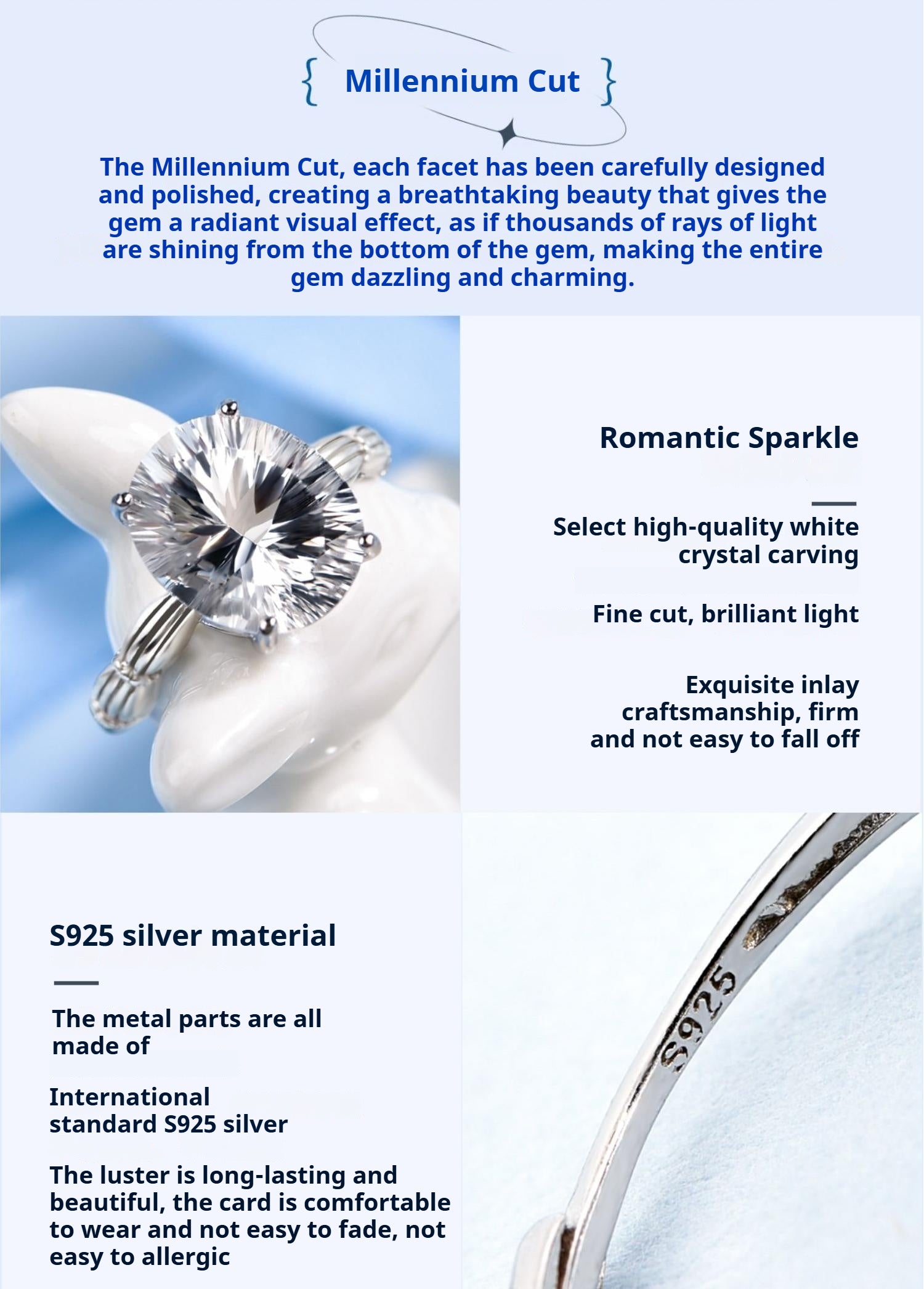 { Millennium Cut }

The Millennium Cut, each facet has been carefully designed and polished, creating a breathtaking beauty that gives the gem a radiant visual effect, as if thousands of rays of light are shining from the bottom of the gem, making the entire gem dazzling and charming.

Romantic Sparkle

Select high-quality white crystal carving

Fine cut, brilliant light

Exquisite inlay craftsmanship, firm and not easy to fall off

S925 silver material

The metal parts are all made of

International standard S925 silver

The luster is long-lasting and beautiful, the card is comfortable to wear and not easy to fade, not easy to allergic

S925